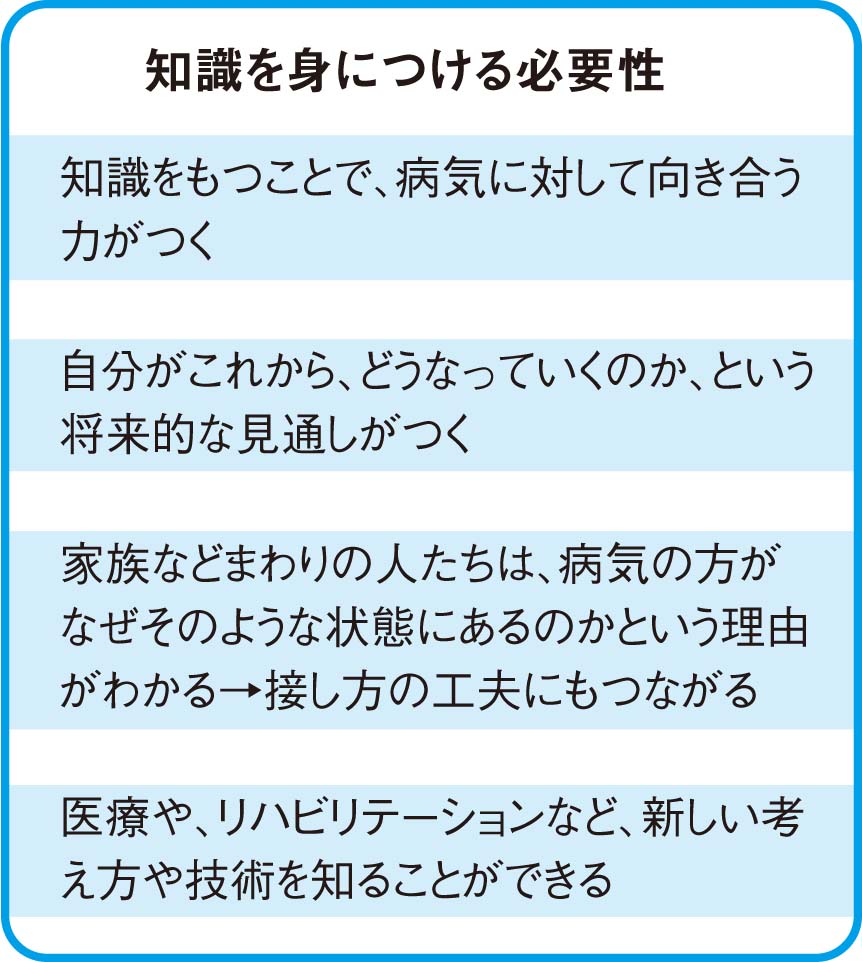 知識を身につける必要性

知識をもつことで、病気に対して向き合う力がつく

自分がこれから、どうなっていくのか、という将来的な見通しがつく

家族などまわりの人たちは、病気の方がなぜそのような状態にあるのかという理由がわかる→接し方の工夫にもつながる

医療や、リハビリテーションなど、新しい考え方や技術を知ることができる